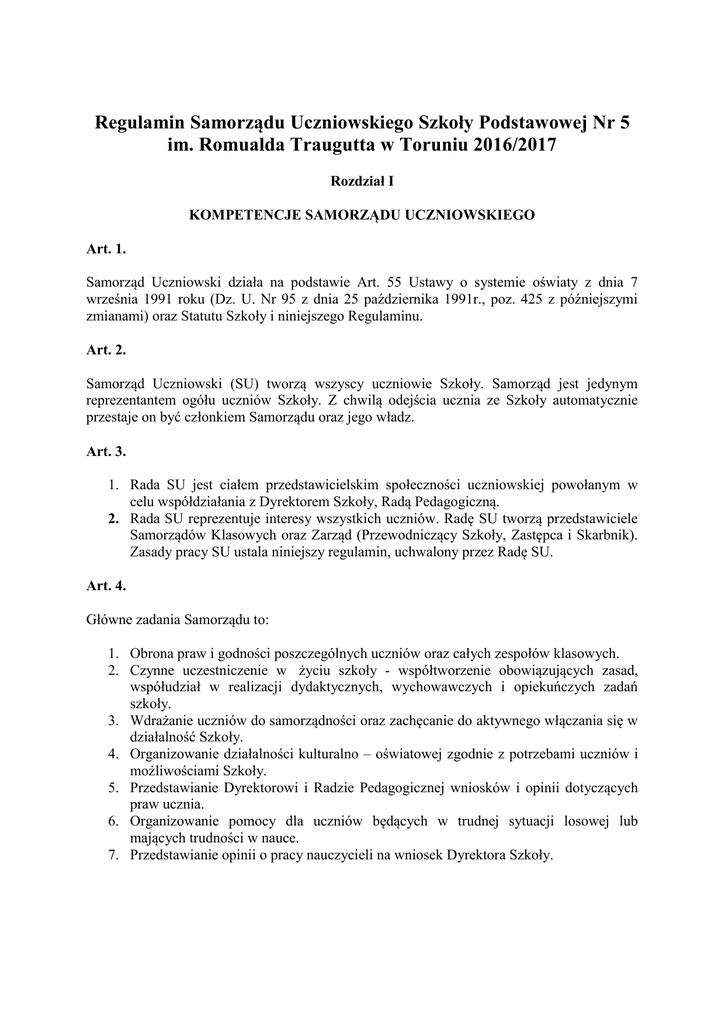 Regulamin Samorządu Uczniowskiego Szkoły Podstawowej Nr 5 im. Romualda Traugutta w Toruniu 2016/2017

Rozdział I

KOMPETENCJE SAMORZĄDU UCZNIOWSKIEGO

Art. 1.

Samorząd Uczniowski działa na podstawie Art. 55 Ustawy o systemie oświaty z dnia 7 września 1991 roku (Dz. U. Nr 95 z dnia 25 października 1991r., poz. 425 z późniejszymi zmianami) oraz Statutu Szkoły i niniejszego Regulaminu.

Art. 2.

Samorząd Uczniowski (SU) tworzą wszyscy uczniowie Szkoły. Samorząd jest jedynym reprezentantem ogółu uczniów Szkoły. Z chwilą odejścia ucznia ze Szkoły automatycznie przestaje on być członkiem Samorządu oraz jego władz.

Art. 3.

1. Rada SU jest ciałem przedstawicielskim społeczności uczniowskiej powołanym w celu współdziałania z Dyrektorem Szkoły, Radą Pedagogiczną.
2. Rada SU reprezentuje interesy wszystkich uczniów. Radę SU tworzą przedstawiciele Samorządów Klasowych oraz Zarząd (Przewodniczący Szkoły, Zastępca i Skarbnik). Zasady pracy SU ustala niniejszy regulamin, uchwalony przez Radę SU.

Art. 4.

Główne zadania Samorządu to:

1. Obrona praw i godności poszczególnych uczniów oraz całych zespołów klasowych.
2. Czynne uczestniczenie w życiu szkoły - współtworzenie obowiązujących zasad, współudział w realizacji dydaktycznych, wychowawczych i opiekuńczych zadań szkoły.
3. Wdrażanie uczniów do samorządności oraz zachęcanie do aktywnego włączania się w działalność Szkoły.
4. Organizowanie działalności kulturalno – oświatowej zgodnie z potrzebami uczniów i możliwościami Szkoły.
5. Przedstawianie Dyrektorowi i Radzie Pedagogicznej wniosków i opinii dotyczących praw ucznia.
6. Organizowanie pomocy dla uczniów będących w trudnej sytuacji losowej lub mających trudności w nauce.
7. Przedstawianie opinii o pracy nauczycieli na wniosek Dyrektora Szkoły.